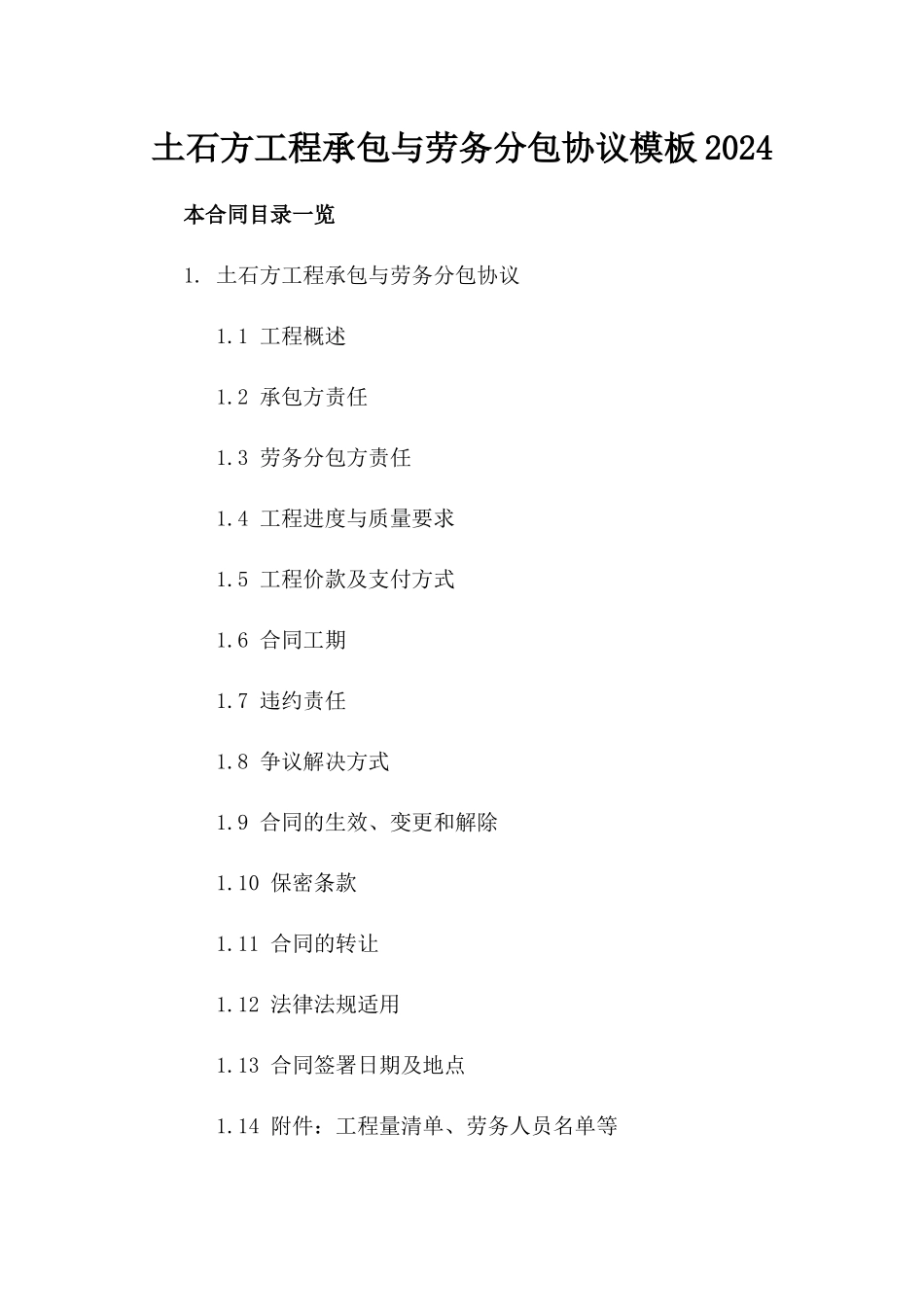 土石方工程承包与劳务分包协议模板2024

本合同目录一览

1. 土石方工程承包与劳务分包协议

1.1 工程概述

1.2 承包方责任

1.3 劳务分包方责任

1.4 工程进度与质量要求

1.5 工程价款及支付方式

1.6 合同工期

1.7 违约责任

1.8 争议解决方式

1.9 合同的生效、变更和解除

1.10 保密条款

1.11 合同的转让

1.12 法律法规适用

1.13 合同签署日期及地点

1.14 附件：工程量清单、劳务人员名单等